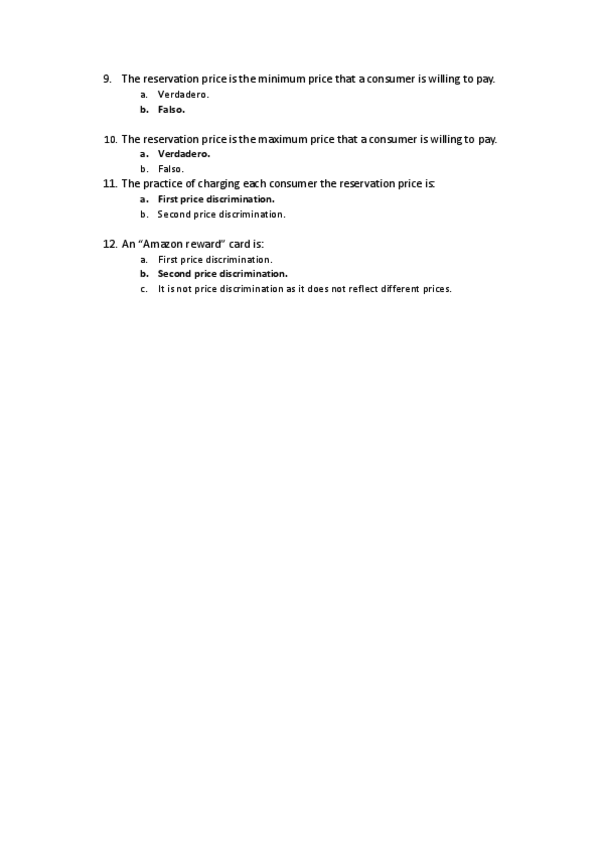 9. The reservation price is the minimum price that a consumer is willing to pay.

a. Verdadero.
b. Falso.

10. The reservation price is the maximum price that a consumer is willing to pay.

a. Verdadero.
b. Falso.

11. The practice of charging each consumer the reservation price is:

a. First price discrimination.
b. Second price discrimination.

12. An "Amazon reward" card is:

a. First price discrimination.
b. Second price discrimination.
c. It is not price discrimination as it does not reflect different prices.